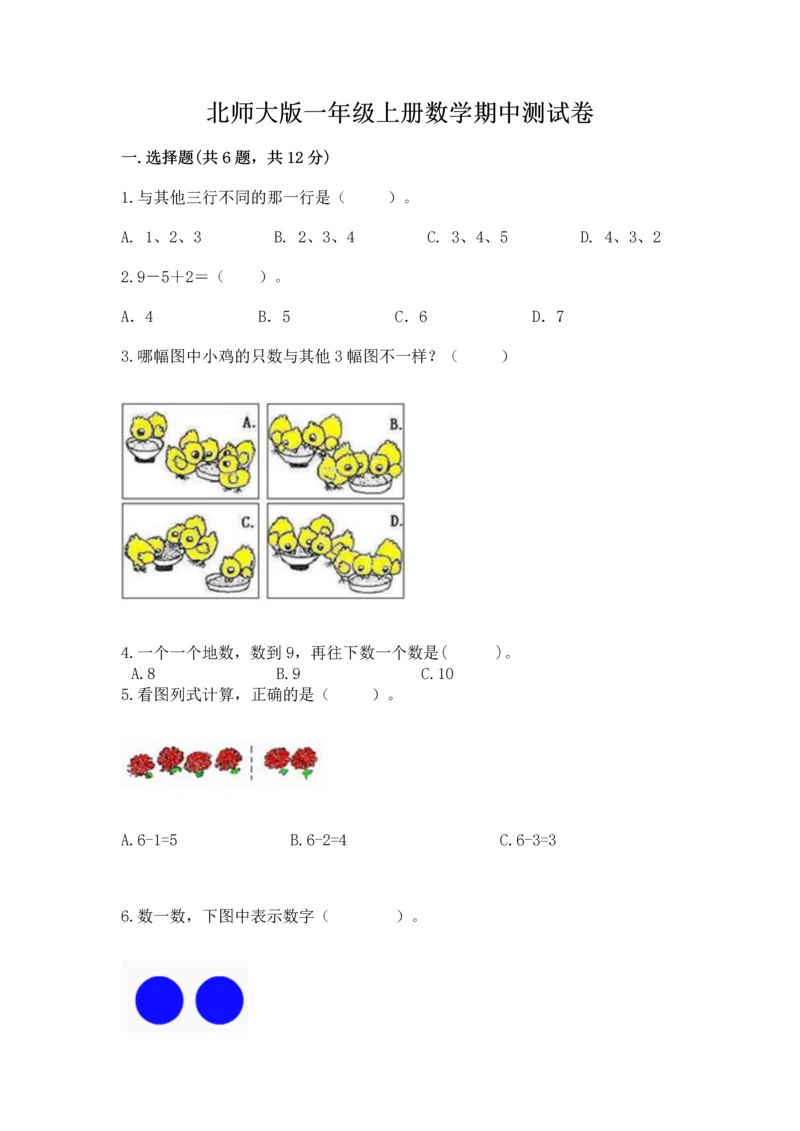 北师大版一年级上册数学期中测试卷

一.选择题(共6题，共12分)

1.与其他三行不同的那一行是（ ）。

A. 1、2、3 B. 2、3、4 C. 3、4、5 D. 4、3、2

2.9－5＋2＝（ ）。

A. 4 B. 5 C. 6 D. 7

3.哪幅图中小鸡的只数与其他3幅图不一样？（ ）

A.

B.

C.

D.

4.一个一个地数，数到9，再往下数一个数是( )。

A.8 B.9 C.10

5.看图列式计算，正确的是（ ）。

A.6-1=5 B.6-2=4 C.6-3=3

6.数一数，下图中表示数字（ ）。